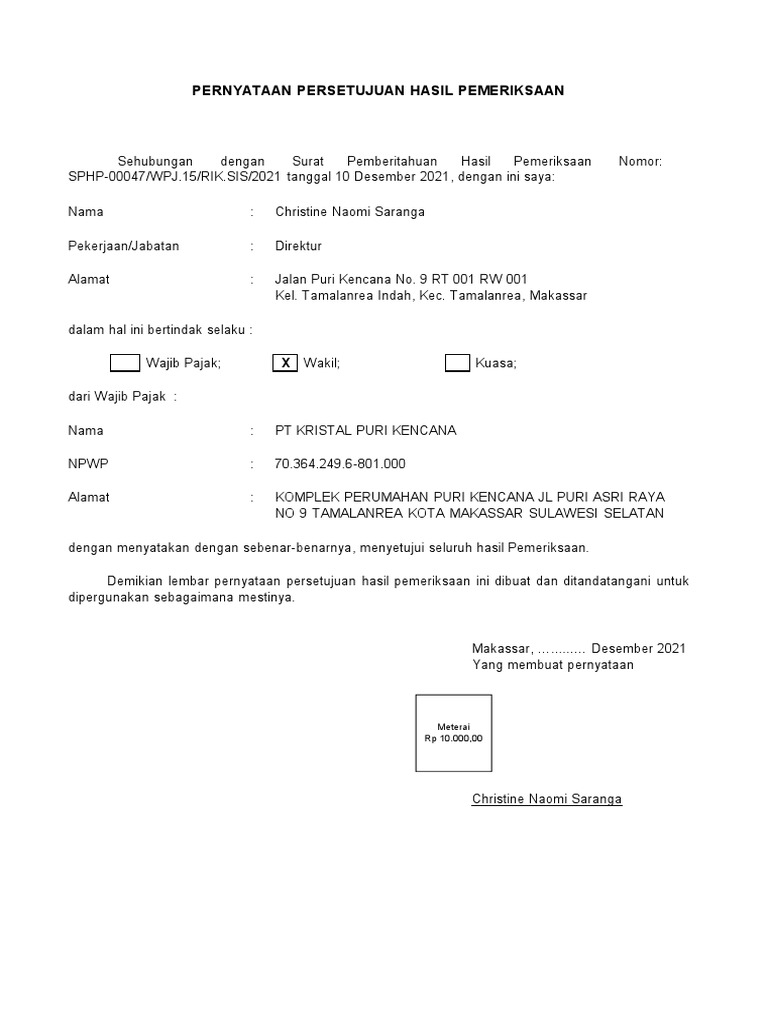 PERNYATAAN PERSETUJUAN HASIL PEMERIKSAAN

Sehubungan dengan Surat Pemberitahuan Hasil Pemeriksaan Nomor: SPHP-00047/WPJ.15/RIK.SIS/2021 tanggal 10 Desember 2021, dengan ini saya:

Nama : Christine Naomi Saranga

Pekerjaan/Jabatan : Direktur

Alamat : Jalan Puri Kencana No. 9 RT 001 RW 001
Kel. Tamalanrea Indah, Kec. Tamalanrea, Makassar

dalam hal ini bertindak selaku :

Wajib Pajak; X Wakil; Kuasa;

dari Wajib Pajak :

Nama : PT KRISTAL PURI KENCANA

NPWP : 70.364.249.6-801.000

Alamat : KOMPLEK PERUMAHAN PURI KENCANA JL PURI ASRI RAYA NO 9 TAMALANREA KOTA MAKASSAR SULAWESI SELATAN

dengan menyatakan dengan sebenar-benarnya, menyetujui seluruh hasil Pemeriksaan.

Demikian lembar pernyataan persetujuan hasil pemeriksaan ini dibuat dan ditandatangani untuk dipergunakan sebagaimana mestinya.

Makassar, ............ Desember 2021
Yang membuat pernyataan

Meterai
Rp 10.000,00

Christine Naomi Saranga